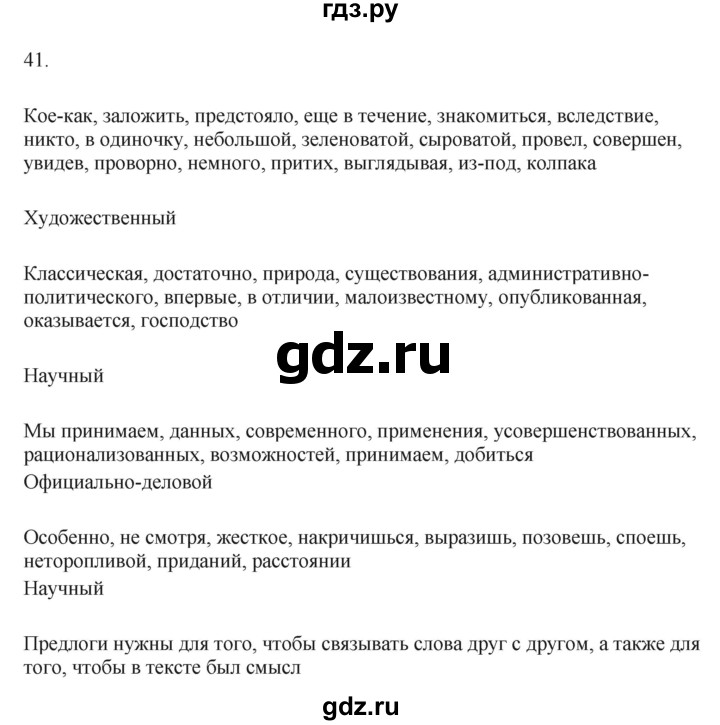 гдз.ру

41.

Кое-как, заложить, предстояло, еще в течение, знакомиться, вследствие, никто, в одиночку, небольшой, зеленоватой, сыроватой, провел, совершен, увидев, проворно, немного, притих, выглядывая, из-под, колпака

Художественный

Классическая, достаточно, природа, существования, административно-политического, впервые, в отличии, малоизвестному, опубликованная, оказывается, господство

gdz.ru

Научный

Мы принимаем, данных, современного, применения, усовершенствованных, рационализованных, возможностей, принимаем, добиться
Официально-деловой

Особенно, не смотря, жесткое, накричишься, выразишь, позовешь, споешь, неторопливой, приданий, расстоянии
Научный

Предлоги нужны для того, чтобы связывать слова друг с другом, а также для того, чтобы в тексте был смысл

gdz.ru